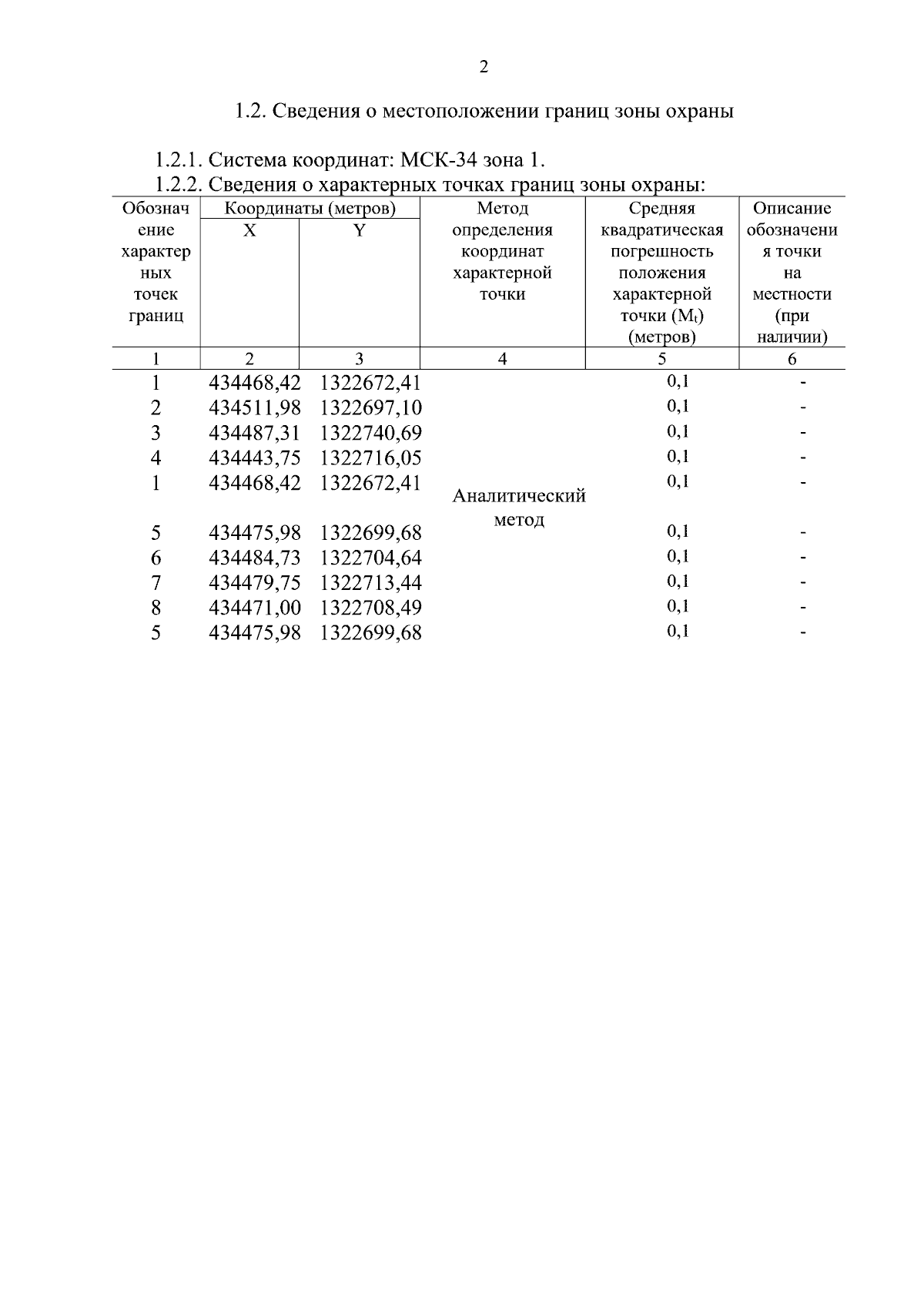 2

1.2. Сведения о местоположении границ зоны охраны

1.2.1. Система координат: МСК-34 зона 1.

1.2.2. Сведения о характерных точках границ зоны охраны:

| Обозначение характерных точек границ | Координаты (метров) X | Координаты (метров) Y | Метод определения координат характерной точки | Средняя квадратическая погрешность положения характерной точки ($M_t$) (метров) | Описание обозначения точки на местности (при наличии) |
|---|---|---|---|---|---|
| 1 | 2 | 3 | 4 | 5 | 6 |
| 1 | 434468,42 | 1322672,41 | Аналитический метод | 0,1 | - |
| 2 | 434511,98 | 1322697,10 | | 0,1 | - |
| 3 | 434487,31 | 1322740,69 | | 0,1 | - |
| 4 | 434443,75 | 1322716,05 | | 0,1 | - |
| 1 | 434468,42 | 1322672,41 | | 0,1 | - |
| 5 | 434475,98 | 1322699,68 | | 0,1 | - |
| 6 | 434484,73 | 1322704,64 | | 0,1 | - |
| 7 | 434479,75 | 1322713,44 | | 0,1 | - |
| 8 | 434471,00 | 1322708,49 | | 0,1 | - |
| 5 | 434475,98 | 1322699,68 | | 0,1 | - |